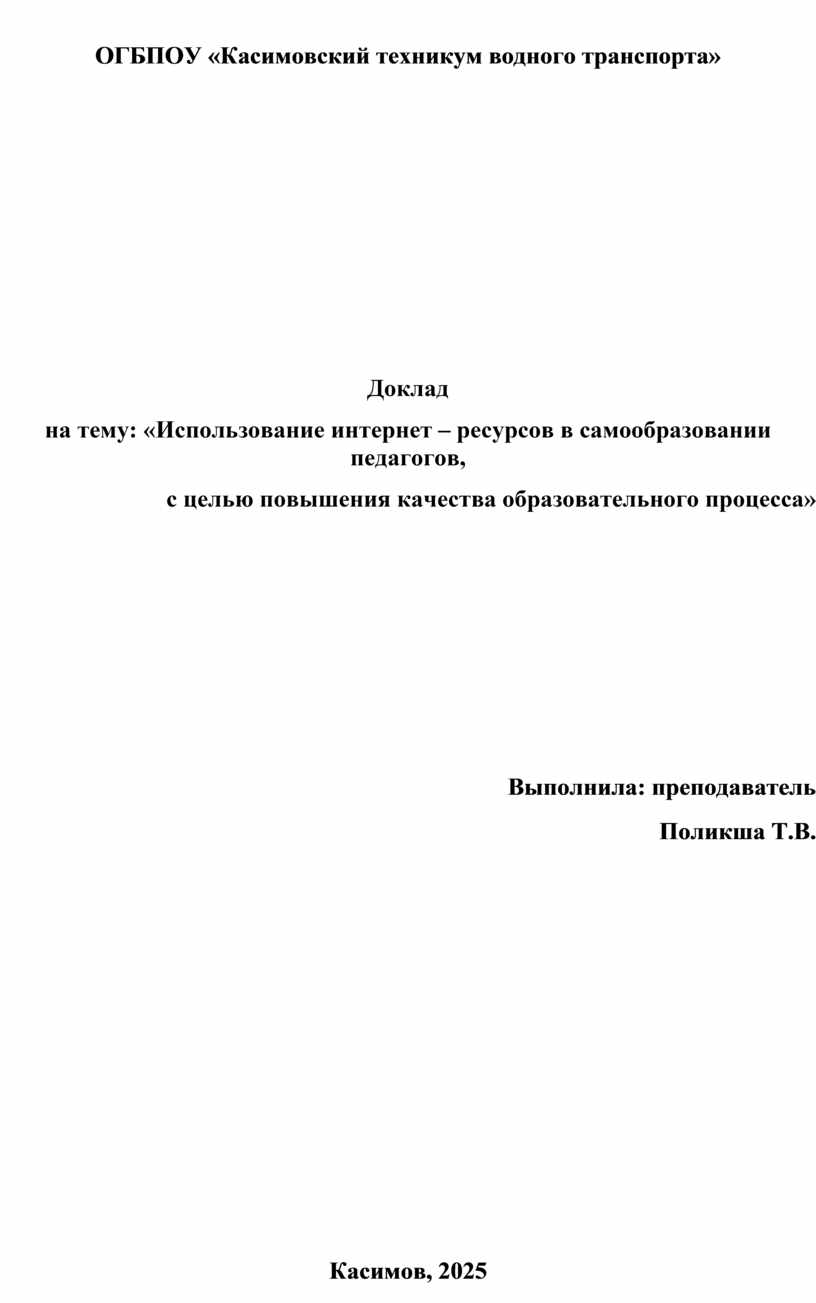 ОГБПОУ «Касимовский техникум водного транспорта»

Доклад

на тему: «Использование интернет – ресурсов в самообразовании педагогов,

с целью повышения качества образовательного процесса»

Выполнила: преподаватель

Поликша Т.В.

Касимов, 2025